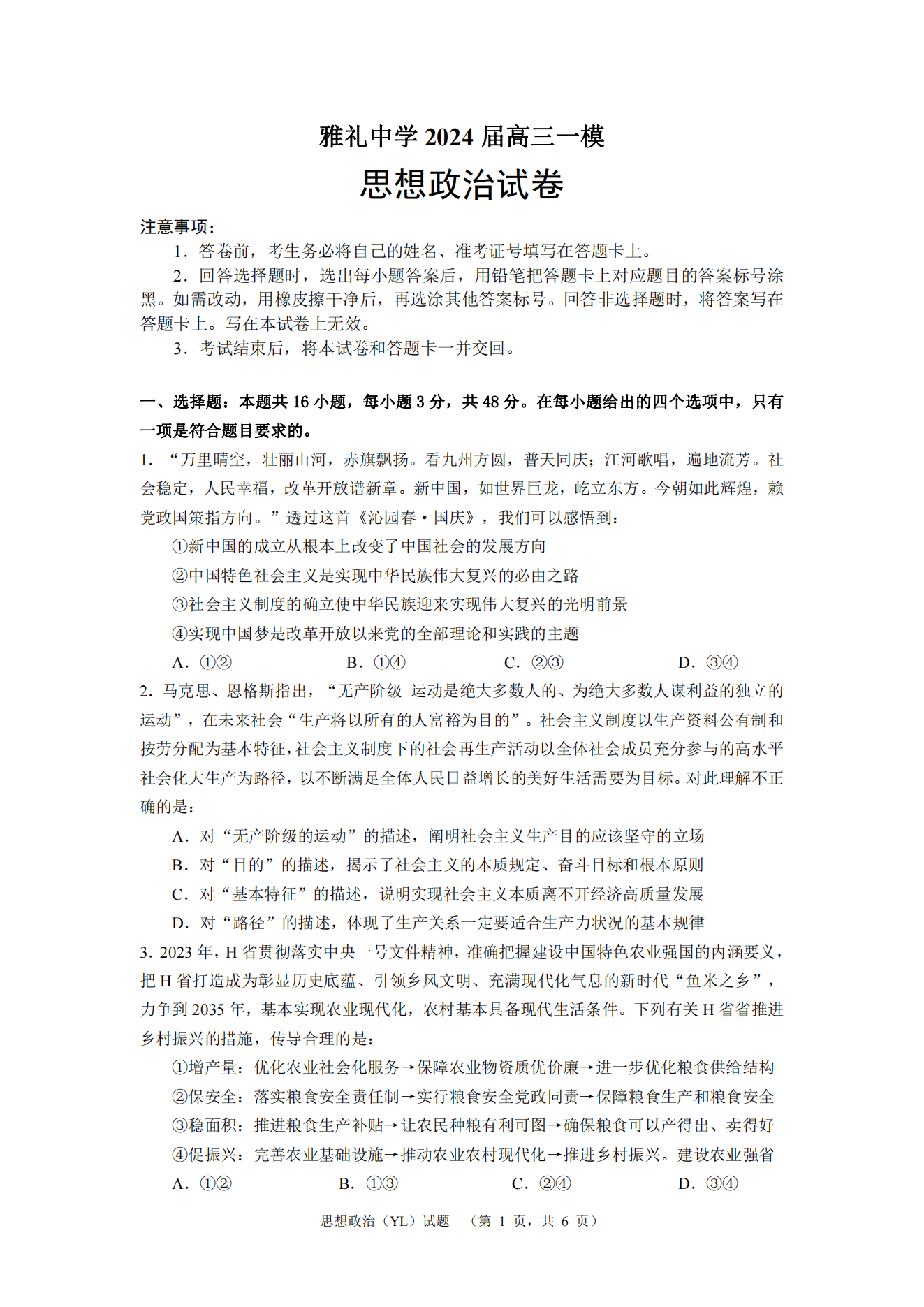 雅礼中学 2024 届高三一模
思想政治试卷

注意事项：
1．答卷前，考生务必将自己的姓名、准考证号填写在答题卡上。
2．回答选择题时，选出每小题答案后，用铅笔把答题卡上对应题目的答案标号涂黑。如需改动，用橡皮擦干净后，再选涂其他答案标号。回答非选择题时，将答案写在答题卡上。写在本试卷上无效。
3．考试结束后，将本试卷和答题卡一并交回。

一、选择题：本题共 16 小题，每小题 3 分，共 48 分。在每小题给出的四个选项中，只有一项是符合题目要求的。
1．“万里晴空，壮丽山河，赤旗飘扬。看九州方圆，普天同庆；江河歌唱，遍地流芳。社会稳定，人民幸福，改革开放谱新章。新中国，如世界巨龙，屹立东方。今朝如此辉煌，赖党政国策指方向。”透过这首《沁园春·国庆》，我们可以感悟到：
①新中国的成立从根本上改变了中国社会的发展方向
②中国特色社会主义是实现中华民族伟大复兴的必由之路
③社会主义制度的确立使中华民族迎来实现伟大复兴的光明前景
④实现中国梦是改革开放以来党的全部理论和实践的主题
A．①②　　B．①④　　C．②③　　D．③④
2．马克思、恩格斯指出，“无产阶级 运动是绝大多数人的、为绝大多数人谋利益的独立的运动”，在未来社会“生产将以所有的人富裕为目的”。社会主义制度以生产资料公有制和按劳分配为基本特征，社会主义制度下的社会再生产活动以全体社会成员充分参与的高水平社会化大生产为路径，以不断满足全体人民日益增长的美好生活需要为目标。对此理解不正确的是：
A．对“无产阶级的运动”的描述，阐明社会主义生产目的应该坚守的立场
B．对“目的”的描述，揭示了社会主义的本质规定、奋斗目标和根本原则
C．对“基本特征”的描述，说明实现社会主义本质离不开经济高质量发展
D．对“路径”的描述，体现了生产关系一定要适合生产力状况的基本规律
3．2023 年，H 省贯彻落实中央一号文件精神，准确把握建设中国特色农业强国的内涵要义，把 H 省打造成为彰显历史底蕴、引领乡风文明、充满现代化气息的新时代“鱼米之乡”，力争到 2035 年，基本实现农业现代化，农村基本具备现代生活条件。下列有关 H 省省推进乡村振兴的措施，传导合理的是：
①增产量：优化农业社会化服务→保障农业物资质优价廉→进一步优化粮食供给结构
②保安全：落实粮食安全责任制→实行粮食安全党政同责→保障粮食生产和粮食安全
③稳面积：推进粮食生产补贴→让农民种粮有利可图→确保粮食可以产得出、卖得好
④促振兴：完善农业基础设施→推动农业农村现代化→推进乡村振兴。建设农业强省
A．①②　　B．①③　　C．②④　　D．③④
思想政治（YL）试题　（第 1 页，共 6 页）